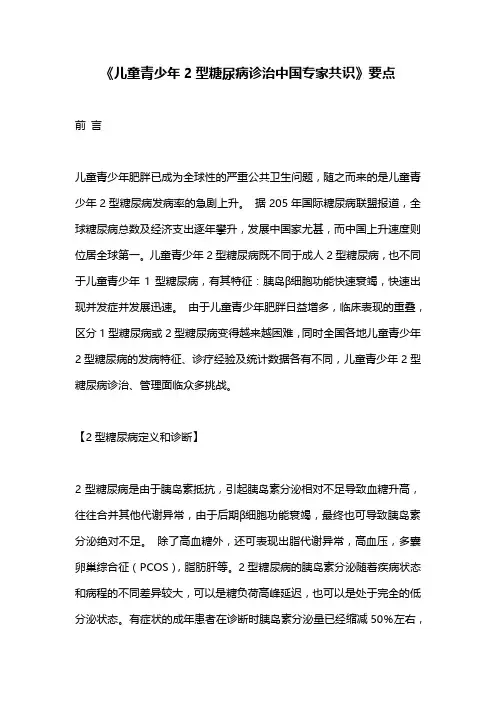 《儿童青少年 2 型糖尿病诊治中国专家共识》要点

前 言

儿童青少年肥胖已成为全球性的严重公共卫生问题，随之而来的是儿童青少年 2 型糖尿病发病率的急剧上升。 据 205 年国际糖尿病联盟报道，全球糖尿病总数及经济支出逐年攀升，发展中国家尤甚，而中国上升速度则位居全球第一。儿童青少年 2 型糖尿病既不同于成人 2 型糖尿病，也不同于儿童青少年 1 型糖尿病，有其特征：胰岛β细胞功能快速衰竭，快速出现并发症并发展迅速。 由于儿童青少年肥胖日益增多，临床表现的重叠，区分 1 型糖尿病或 2 型糖尿病变得越来越困难，同时全国各地儿童青少年 2 型糖尿病的发病特征、诊疗经验及统计数据各有不同，儿童青少年 2 型糖尿病诊治、管理面临众多挑战。

【2 型糖尿病定义和诊断】

2 型糖尿病是由于胰岛素抵抗，引起胰岛素分泌相对不足导致血糖升高，往往合并其他代谢异常，由于后期β细胞功能衰竭，最终也可导致胰岛素分泌绝对不足。 除了高血糖外，还可表现出脂代谢异常，高血压，多囊卵巢综合征（PCOS），脂肪肝等。2 型糖尿病的胰岛素分泌随着疾病状态和病程的不同差异较大，可以是糖负荷高峰延迟，也可以是处于完全的低分泌状态。有症状的成年患者在诊断时胰岛素分泌量已经缩减 50%左右，